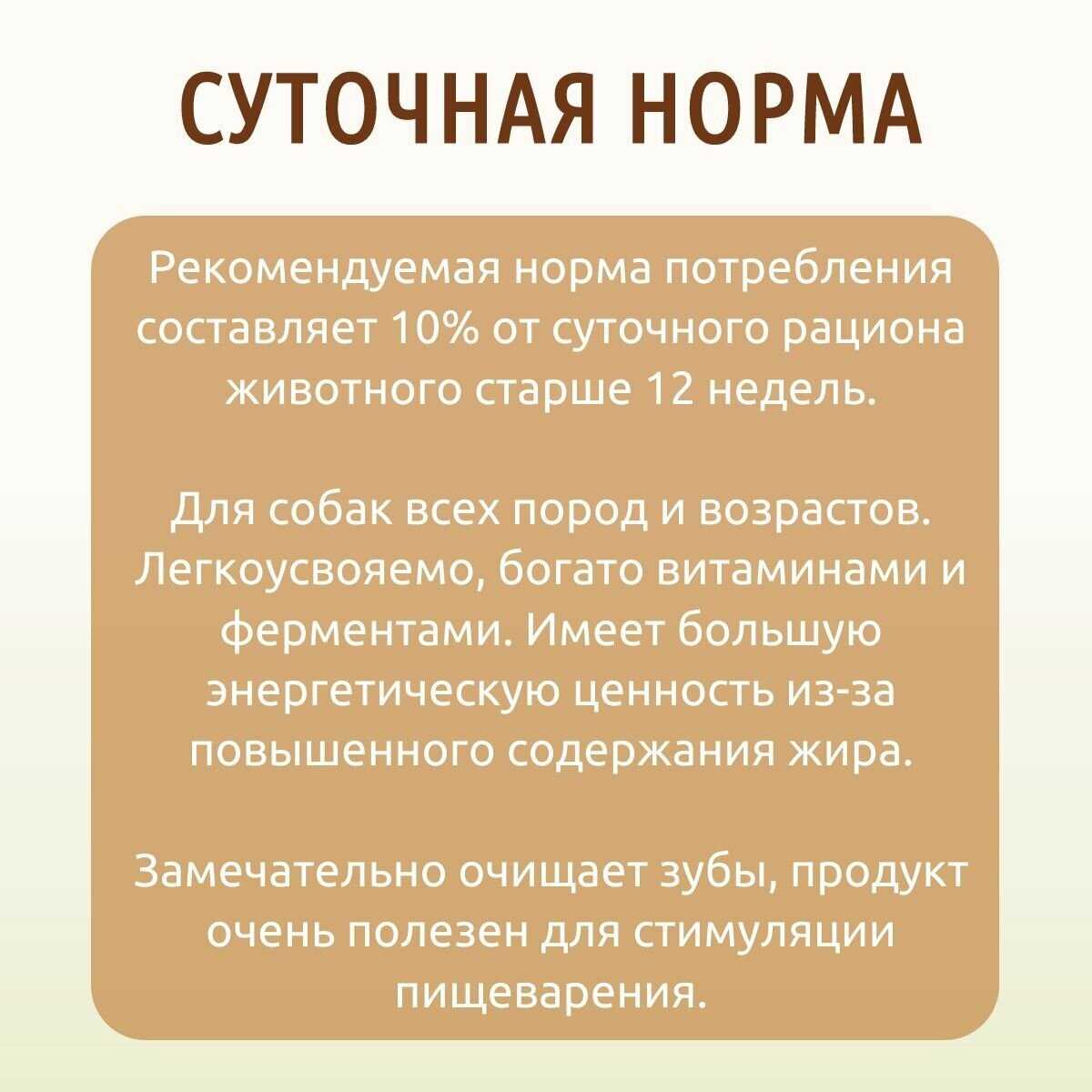 СУТОЧНАЯ НОРМА

Рекомендуемая норма потребления составляет 10% от суточного рациона животного старше 12 недель.

Для собак всех пород и возрастов. Легкоусвояемо, богато витаминами и ферментами. Имеет большую энергетическую ценность из-за повышенного содержания жира.

Замечательно очищает зубы, продукт очень полезен для стимуляции пищеварения.